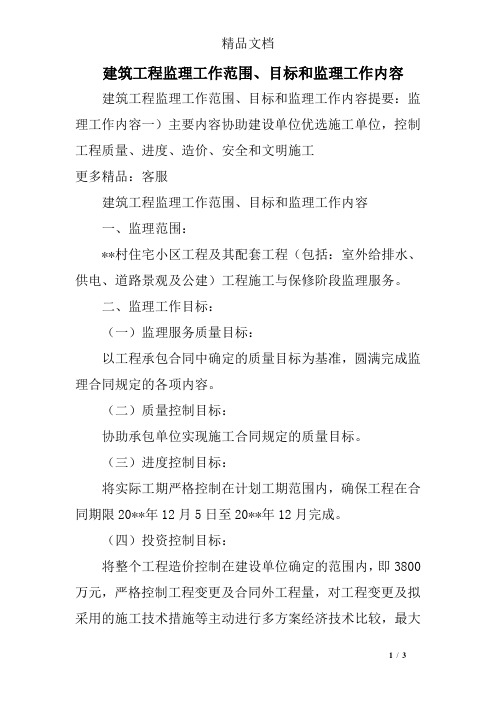 精品文档

建筑工程监理工作范围、目标和监理工作内容

建筑工程监理工作范围、目标和监理工作内容提要：监理工作内容一）主要内容协助建设单位优选施工单位，控制工程质量、进度、造价、安全和文明施工

更多精品：客服

建筑工程监理工作范围、目标和监理工作内容

一、监理范围：

**村住宅小区工程及其配套工程（包括：室外给排水、供电、道路景观及公建）工程施工与保修阶段监理服务。

二、监理工作目标：

（一）监理服务质量目标：

以工程承包合同中确定的质量目标为基准，圆满完成监理合同规定的各项内容。

（二）质量控制目标：

协助承包单位实现施工合同规定的质量目标。

（三）进度控制目标：

将实际工期严格控制在计划工期范围内，确保工程在合同期限 20**年 12 月 5 日至 20**年 12 月完成。

（四）投资控制目标：

将整个工程造价控制在建设单位确定的范围内，即 3800 万元，严格控制工程变更及合同外工程量，对工程变更及拟采用的施工技术措施等主动进行多方案经济技术比较，最大

1 / 3